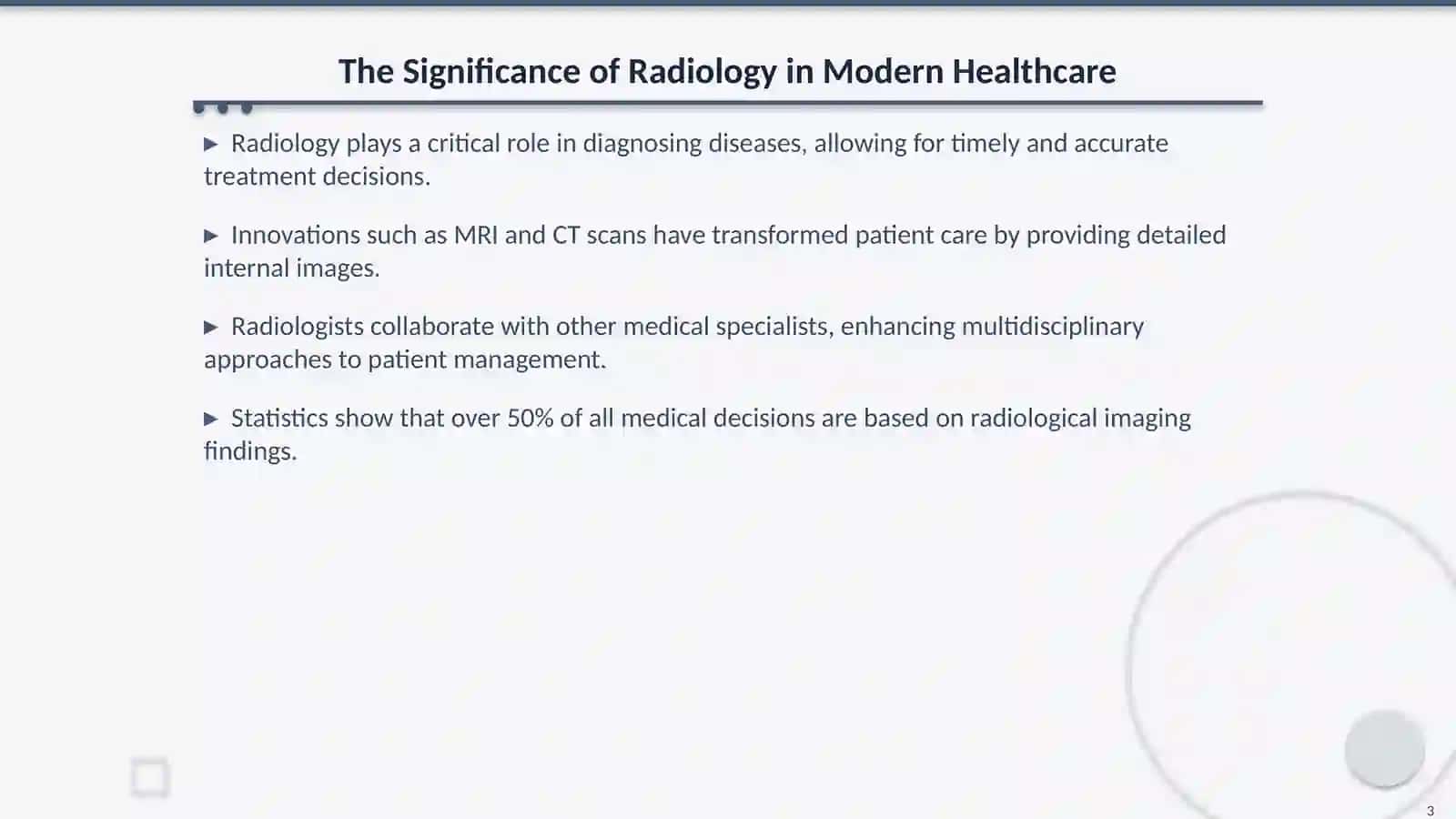 The Significance of Radiology in Modern Healthcare

▶ Radiology plays a critical role in diagnosing diseases, allowing for timely and accurate treatment decisions.

▶ Innovations such as MRI and CT scans have transformed patient care by providing detailed internal images.

▶ Radiologists collaborate with other medical specialists, enhancing multidisciplinary approaches to patient management.

▶ Statistics show that over 50% of all medical decisions are based on radiological imaging findings.

3